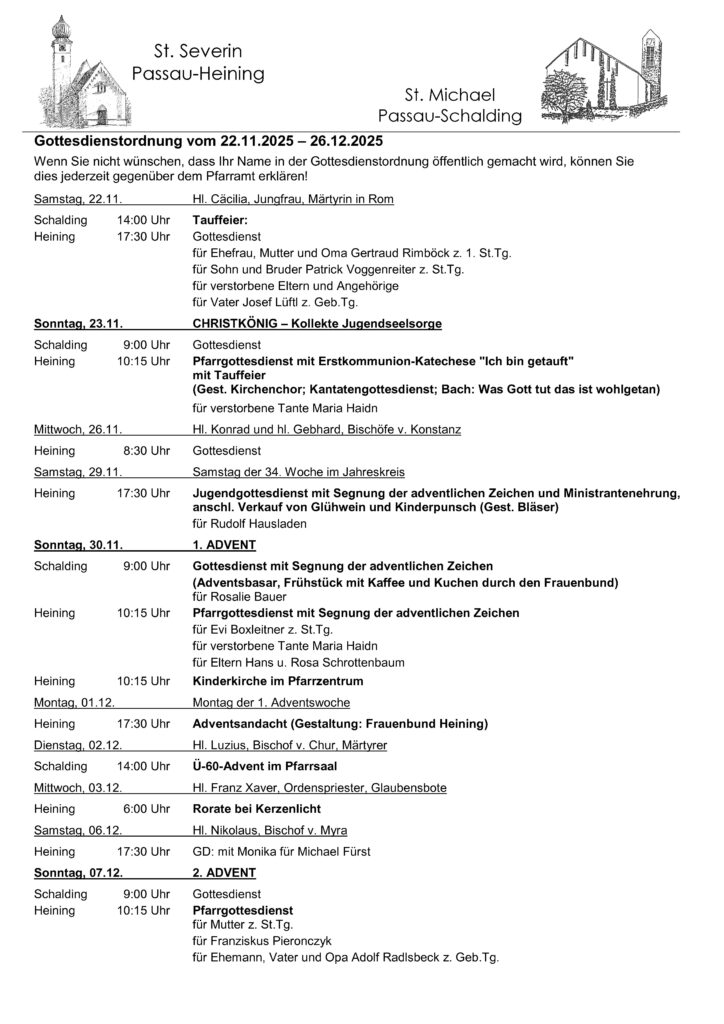 St. Severin
Passau-Heining

St. Michael
Passau-Schalding

Gottesdienstordnung vom 22.11.2025 – 26.12.2025

Wenn Sie nicht wünschen, dass Ihr Name in der Gottesdienstordnung öffentlich gemacht wird, können Sie dies jederzeit gegenüber dem Pfarramt erklären!

Samstag, 22.11. Hl. Cäcilia, Jungfrau, Märtyrin in Rom

Schalding 14:00 Uhr Tauffeier:
Heining 17:30 Uhr Gottesdienst
für Ehefrau, Mutter und Oma Gertraud Rimböck z. 1. St.Tg.
für Sohn und Bruder Patrick Voggenreiter z. St.Tg.
für verstorbene Eltern und Angehörige
für Vater Josef Lüftl z. Geb.Tg.

Sonntag, 23.11. CHRISTKÖNIG – Kollekte Jugendseelsorge

Schalding 9:00 Uhr Gottesdienst
Heining 10:15 Uhr Pfarrgottesdienst mit Erstkommunion-Katechese "Ich bin getauft" mit Tauffeier
(Gest. Kirchenchor; Kantatengottesdienst; Bach: Was Gott tut das ist wohlgetan)
für verstorbene Tante Maria Haidn

Mittwoch, 26.11. Hl. Konrad und hl. Gebhard, Bischöfe v. Konstanz

Heining 8:30 Uhr Gottesdienst

Samstag, 29.11. Samstag der 34. Woche im Jahreskreis

Heining 17:30 Uhr Jugendgottesdienst mit Segnung der adventlichen Zeichen und Ministrantenehrung, anschl. Verkauf von Glühwein und Kinderpunsch (Gest. Bläser)
für Rudolf Hausladen

Sonntag, 30.11. 1. ADVENT

Schalding 9:00 Uhr Gottesdienst mit Segnung der adventlichen Zeichen
(Adventsbasar, Frühstück mit Kaffee und Kuchen durch den Frauenbund)
für Rosalie Bauer
Heining 10:15 Uhr Pfarrgottesdienst mit Segnung der adventlichen Zeichen
für Evi Boxleitner z. St.Tg.
für verstorbene Tante Maria Haidn
für Eltern Hans u. Rosa Schrottenbaum

Heining 10:15 Uhr Kinderkirche im Pfarrzentrum

Montag, 01.12. Montag der 1. Adventswoche

Heining 17:30 Uhr Adventsandacht (Gestaltung: Frauenbund Heining)

Dienstag, 02.12. Hl. Luzius, Bischof v. Chur, Märtyrer

Schalding 14:00 Uhr Ü-60-Advent im Pfarrsaal

Mittwoch, 03.12. Hl. Franz Xaver, Ordenspriester, Glaubensbote

Heining 6:00 Uhr Rorate bei Kerzenlicht

Samstag, 06.12. Hl. Nikolaus, Bischof v. Myra

Heining 17:30 Uhr GD: mit Monika für Michael Fürst

Sonntag, 07.12. 2. ADVENT

Schalding 9:00 Uhr Gottesdienst
Heining 10:15 Uhr Pfarrgottesdienst
für Mutter z. St.Tg.
für Franziskus Pieronczyk
für Ehemann, Vater und Opa Adolf Radlsbeck z. Geb.Tg.